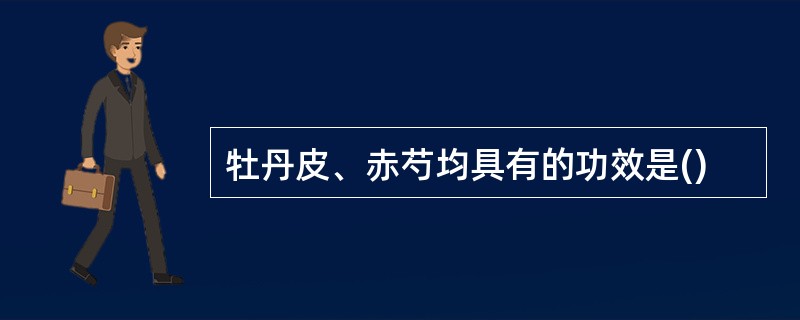 牡丹皮、赤芍均具有的功效是()